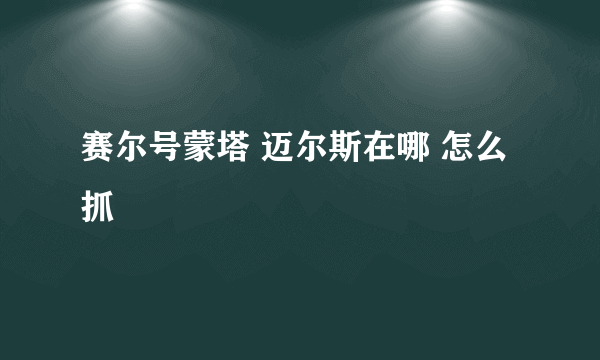 赛尔号蒙塔 迈尔斯在哪 怎么抓